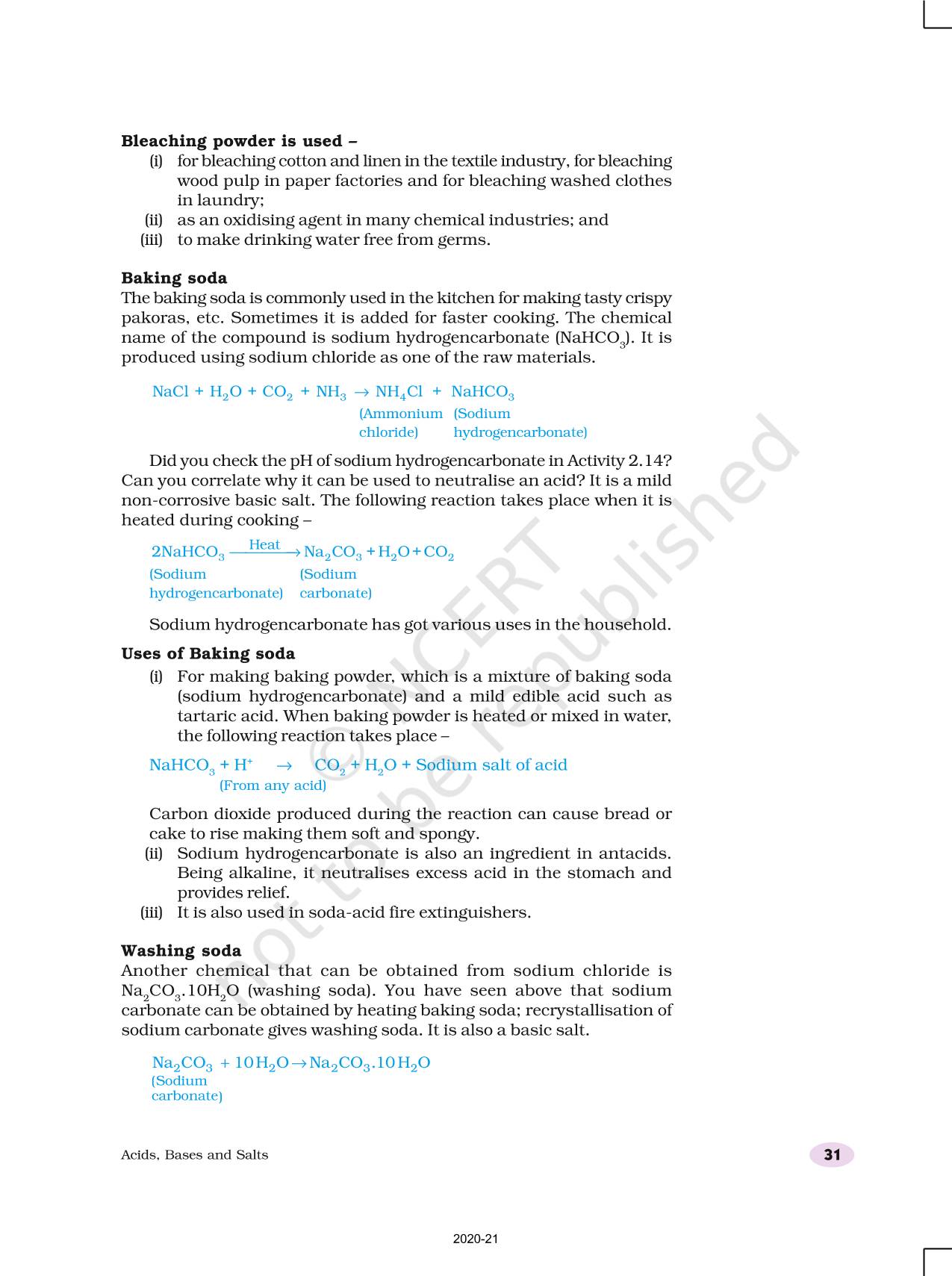 **Bleaching powder is used –**

(i) for bleaching cotton and linen in the textile industry, for bleaching wood pulp in paper factories and for bleaching washed clothes in laundry;

(ii) as an oxidising agent in many chemical industries; and

(iii) to make drinking water free from germs.

**Baking soda**

The baking soda is commonly used in the kitchen for making tasty crispy pakoras, etc. Sometimes it is added for faster cooking. The chemical name of the compound is sodium hydrogencarbonate ($NaHCO_3$). It is produced using sodium chloride as one of the raw materials.

$NaCl + H_2O + CO_2 + NH_3 \rightarrow NH_4Cl + NaHCO_3$
(Ammonium chloride) (Sodium hydrogencarbonate)

Did you check the pH of sodium hydrogencarbonate in Activity 2.14? Can you correlate why it can be used to neutralise an acid? It is a mild non-corrosive basic salt. The following reaction takes place when it is heated during cooking –

$2NaHCO_3 \xrightarrow{Heat} Na_2CO_3 + H_2O + CO_2$
(Sodium hydrogencarbonate) (Sodium carbonate)

Sodium hydrogencarbonate has got various uses in the household.

**Uses of Baking soda**

(i) For making baking powder, which is a mixture of baking soda (sodium hydrogencarbonate) and a mild edible acid such as tartaric acid. When baking powder is heated or mixed in water, the following reaction takes place –

$NaHCO_3 + H^+ \rightarrow CO_2 + H_2O +$ Sodium salt of acid
(From any acid)

Carbon dioxide produced during the reaction can cause bread or cake to rise making them soft and spongy.

(ii) Sodium hydrogencarbonate is also an ingredient in antacids. Being alkaline, it neutralises excess acid in the stomach and provides relief.

(iii) It is also used in soda-acid fire extinguishers.

**Washing soda**

Another chemical that can be obtained from sodium chloride is $Na_2CO_3.10H_2O$ (washing soda). You have seen above that sodium carbonate can be obtained by heating baking soda; recrystallisation of sodium carbonate gives washing soda. It is also a basic salt.

$Na_2CO_3 + 10H_2O \rightarrow Na_2CO_3.10H_2O$
(Sodium carbonate)

© NCERT not to be republished

Acids, Bases and Salts

31

2020-21